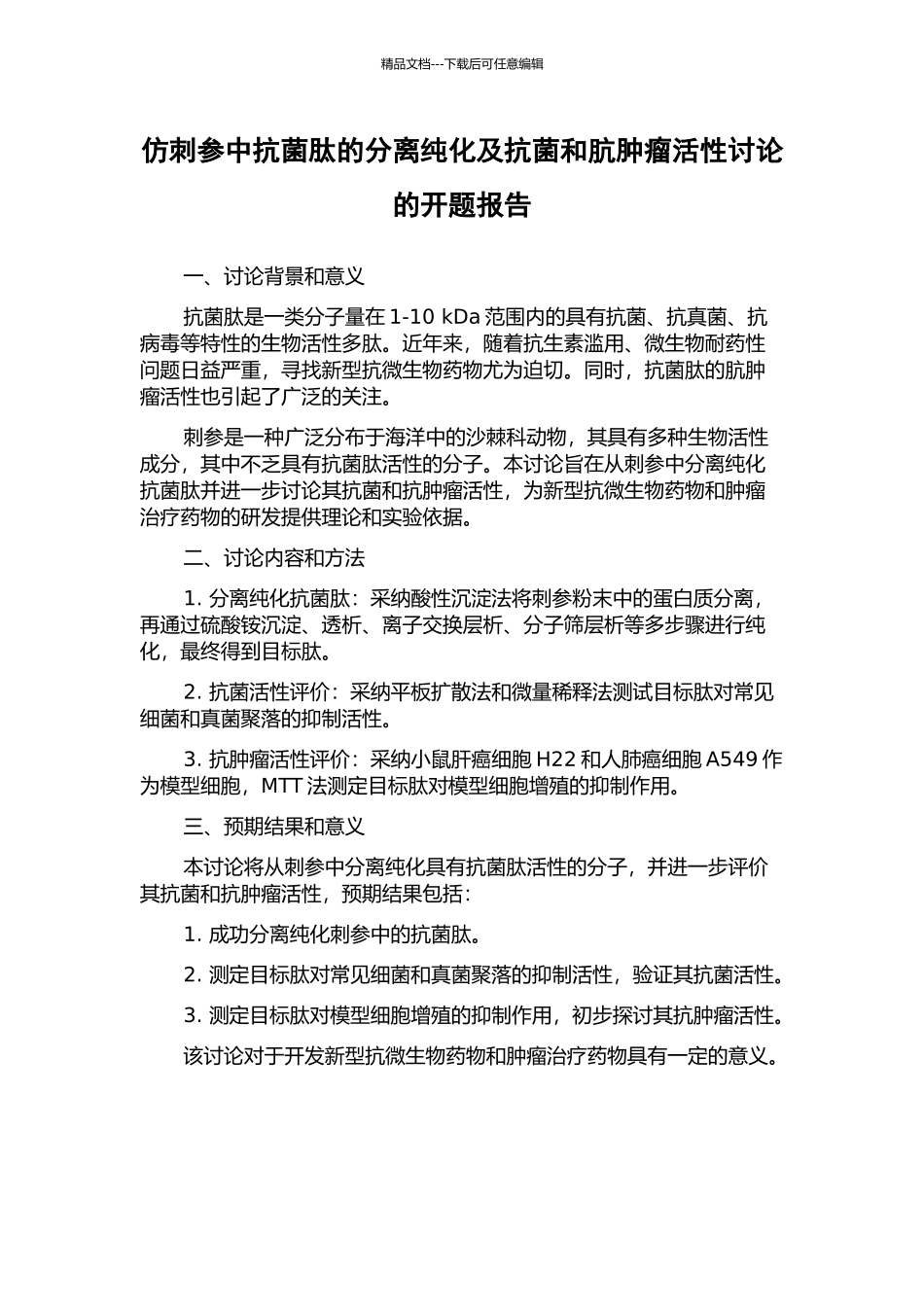 精品文档---下载后可任意编辑

仿刺参中抗菌肽的分离纯化及抗菌和肮肿瘤活性讨论的开题报告

一、讨论背景和意义

抗菌肽是一类分子量在 1-10 kDa 范围内的具有抗菌、抗真菌、抗病毒等特性的生物活性多肽。近年来，随着抗生素滥用、微生物耐药性问题日益严重，寻找新型抗微生物药物尤为迫切。同时，抗菌肽的肮肿瘤活性也引起了广泛的关注。

刺参是一种广泛分布于海洋中的沙棘科动物，其具有多种生物活性成分，其中不乏具有抗菌肽活性的分子。本讨论旨在从刺参中分离纯化抗菌肽并进一步讨论其抗菌和抗肿瘤活性，为新型抗微生物药物和肿瘤治疗药物的研发提供理论和实验依据。

二、讨论内容和方法

1. 分离纯化抗菌肽：采纳酸性沉淀法将刺参粉末中的蛋白质分离，再通过硫酸铵沉淀、透析、离子交换层析、分子筛层析等多步骤进行纯化，最终得到目标肽。

2. 抗菌活性评价：采纳平板扩散法和微量稀释法测试目标肽对常见细菌和真菌聚落的抑制活性。

3. 抗肿瘤活性评价：采纳小鼠肝癌细胞 H22 和人肺癌细胞 A549 作为模型细胞，MTT 法测定目标肽对模型细胞增殖的抑制作用。

三、预期结果和意义

本讨论将从刺参中分离纯化具有抗菌肽活性的分子，并进一步评价其抗菌和抗肿瘤活性，预期结果包括：

1. 成功分离纯化刺参中的抗菌肽。

2. 测定目标肽对常见细菌和真菌聚落的抑制活性，验证其抗菌活性。

3. 测定目标肽对模型细胞增殖的抑制作用，初步探讨其抗肿瘤活性。

该讨论对于开发新型抗微生物药物和肿瘤治疗药物具有一定的意义。